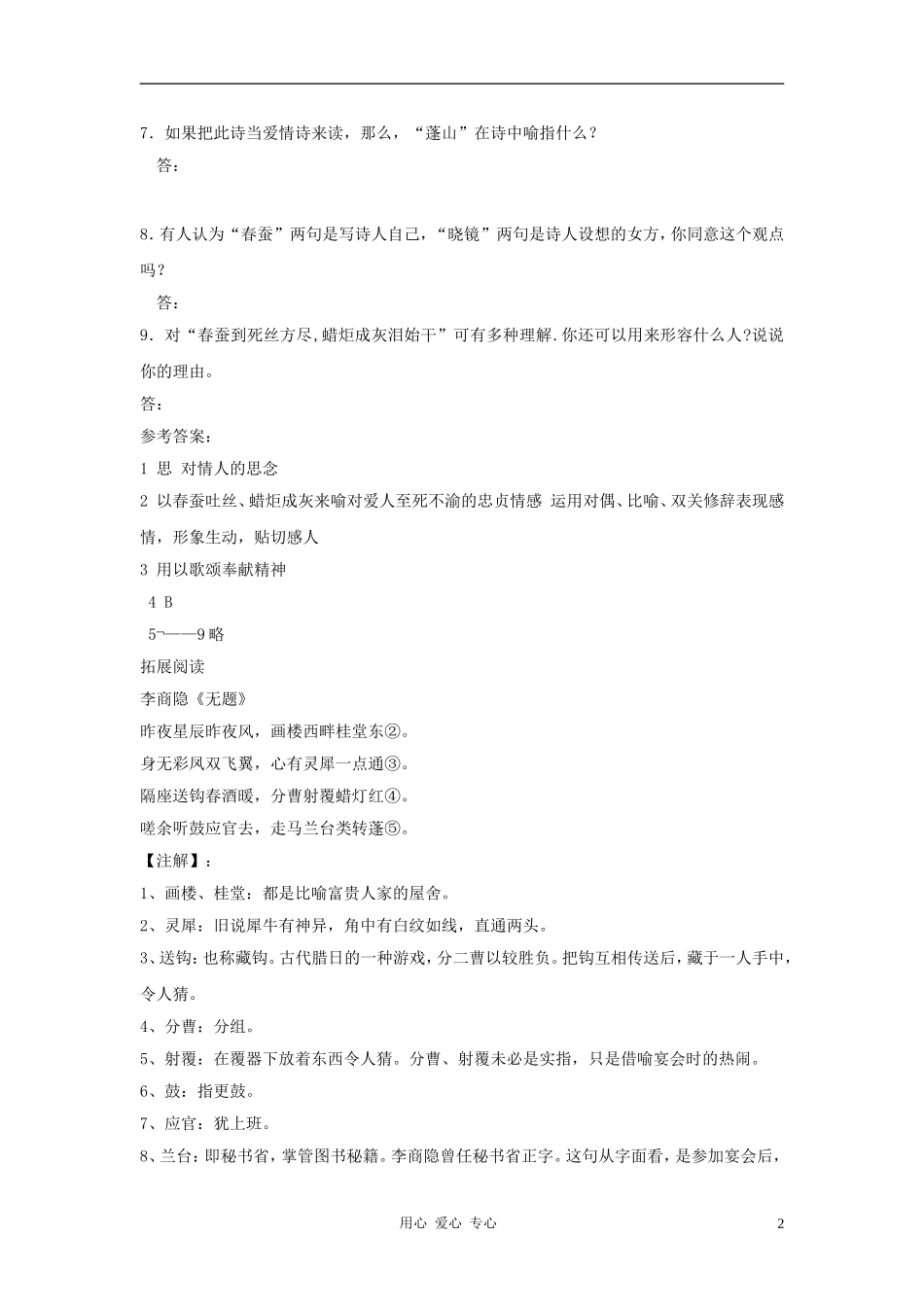 7．如果把此诗当爱情诗来读，那么，“蓬山”在诗中喻指什么？

答：

8.有人认为“春蚕”两句是写诗人自己，“晓镜”两句是诗人设想的女方，你同意这个观点吗？

答：

9．对“春蚕到死丝方尽,蜡炬成灰泪始干”可有多种理解.你还可以用来形容什么人?说说你的理由。

答：

参考答案：

1 思 对情人的思念

2 以春蚕吐丝、蜡炬成灰来喻对爱人至死不渝的忠贞情感 运用对偶、比喻、双关修辞表现感情，形象生动，贴切感人

3 用以歌颂奉献精神

4 B

5¬——9略

拓展阅读

李商隐《无题》

昨夜星辰昨夜风，画楼西畔桂堂东②。

身无彩凤双飞翼，心有灵犀一点通③。

隔座送钩春酒暖，分曹射覆蜡灯红④。

嗟余听鼓应官去，走马兰台类转蓬⑤。

【注解】：

1、画楼、桂堂：都是比喻富贵人家的屋舍。

2、灵犀：旧说犀牛有神异，角中有白纹如线，直通两头。

3、送钩：也称藏钩。古代腊日的一种游戏，分二曹以较胜负。把钩互相传送后，藏于一人手中，令人猜。

4、分曹：分组。

5、射覆：在覆器下放着东西令人猜。分曹、射覆未必是实指，只是借喻宴会时的热闹。

6、鼓：指更鼓。

7、应官：犹上班。

8、兰台：即秘书省，掌管图书秘籍。李商隐曾任秘书省正字。这句从字面看，是参加宴会后，

用心 爱心 专心

2